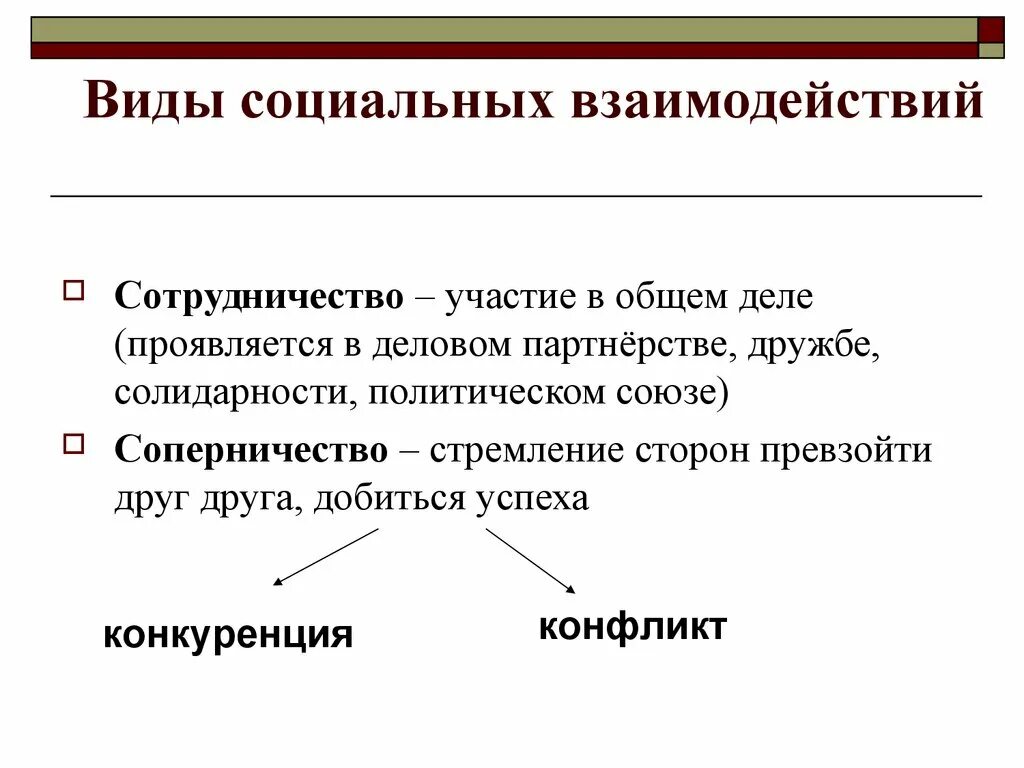 Виды социальных взаимодействий

Сотрудничество – участие в общем деле (проявляется в деловом партнёрстве, дружбе, солидарности, политическом союзе)

Соперничество – стремление сторон превзойти друг друга, добиться успеха

конкуренция

конфликт